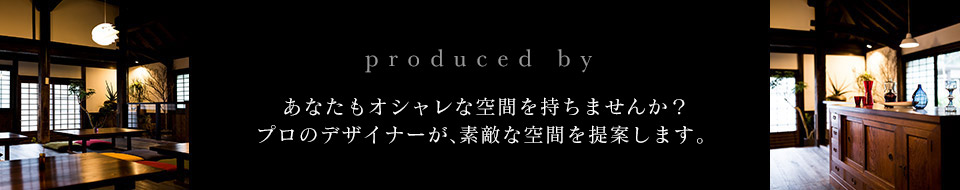 produced by

あなたもオシャレな空間を持ちませんか？
プロのデザイナーが、素敵な空間を提案します。